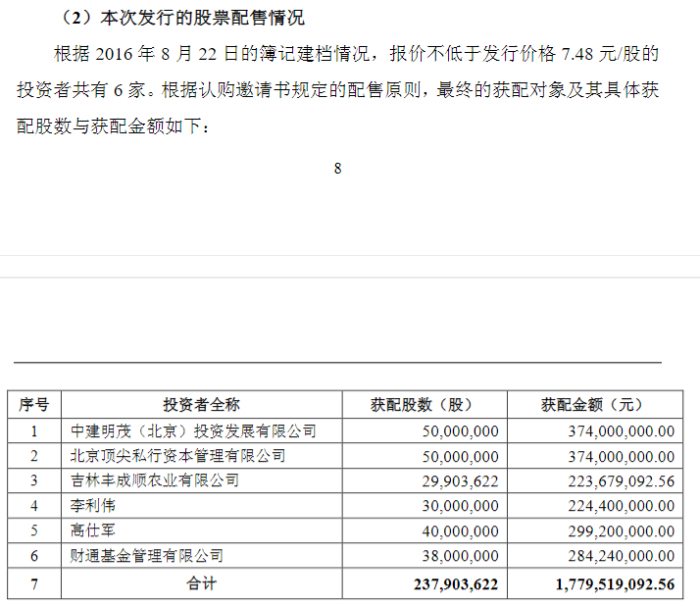 （2）本次发行的股票配售情况

根据 2016 年 8 月 22 日的簿记建档情况，报价不低于发行价格 7.48 元/股的投资者共有 6 家。根据认购邀请书规定的配售原则，最终的获配对象及其具体获配股数与获配金额如下：

8

| 序号 | 投资者全称 | 获配股数（股） | 获配金额（元） |
|---|---|---|---|
| 1 | 中建明茂（北京）投资发展有限公司 | 50,000,000 | 374,000,000.00 |
| 2 | 北京顶尖私行资本管理有限公司 | 50,000,000 | 374,000,000.00 |
| 3 | 吉林丰成顺农业有限公司 | 29,903,622 | 223,679,092.56 |
| 4 | 李利伟 | 30,000,000 | 224,400,000.00 |
| 5 | 高仕军 | 40,000,000 | 299,200,000.00 |
| 6 | 财通基金管理有限公司 | 38,000,000 | 284,240,000.00 |
| 7 | 合计 | 237,903,622 | 1,779,519,092.56 |